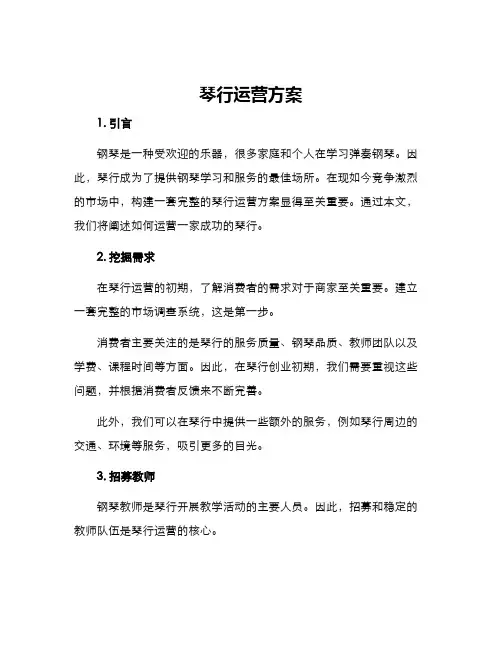 琴行运营方案

1. 引言

钢琴是一种受欢迎的乐器，很多家庭和个人在学习弹奏钢琴。因此，琴行成为了提供钢琴学习和服务的最佳场所。在现如今竞争激烈的市场中，构建一套完整的琴行运营方案显得至关重要。通过本文，我们将阐述如何运营一家成功的琴行。

2. 挖掘需求

在琴行运营的初期，了解消费者的需求对于商家至关重要。建立一套完整的市场调查系统，这是第一步。

消费者主要关注的是琴行的服务质量、钢琴品质、教师团队以及学费、课程时间等方面。因此，在琴行创业初期，我们需要重视这些问题，并根据消费者反馈来不断完善。

此外，我们可以在琴行中提供一些额外的服务，例如琴行周边的交通、环境等服务，吸引更多的目光。

3. 招募教师

钢琴教师是琴行开展教学活动的主要人员。因此，招募和稳定的教师队伍是琴行运营的核心。